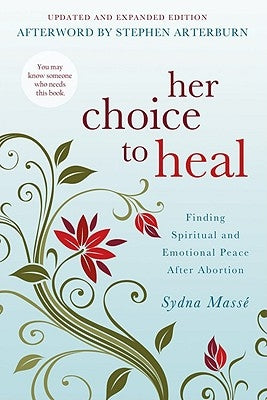 UPDATED AND EXPANDED EDITION
AFTERWORD BY STEPHEN ARTERBURN

You may know someone who needs this book.

her choice to heal

Finding Spiritual and Emotional Peace After Abortion

Sydna Massé